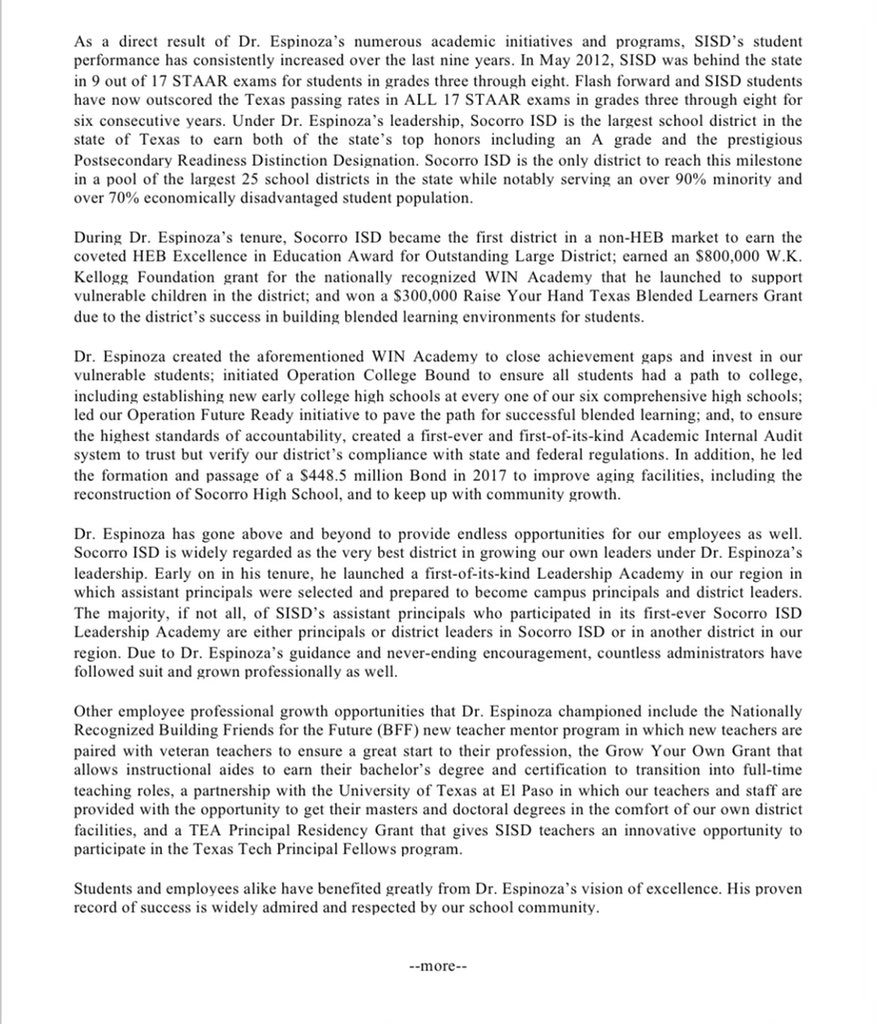 As a direct result of Dr. Espinoza's numerous academic initiatives and programs, SISD's student performance has consistently increased over the last nine years. In May 2012, SISD was behind the state in 9 out of 17 STAAR exams for students in grades three through eight. Flash forward and SISD students have now outscored the Texas passing rates in ALL 17 STAAR exams in grades three through eight for six consecutive years. Under Dr. Espinoza's leadership, Socorro ISD is the largest school district in the state of Texas to earn both of the state's top honors including an A grade and the prestigious Postsecondary Readiness Distinction Designation. Socorro ISD is the only district to reach this milestone in a pool of the largest 25 school districts in the state while notably serving an over 90% minority and over 70% economically disadvantaged student population.

During Dr. Espinoza's tenure, Socorro ISD became the first district in a non-HEB market to earn the coveted HEB Excellence in Education Award for Outstanding Large District; earned an $800,000 W.K. Kellogg Foundation grant for the nationally recognized WIN Academy that he launched to support vulnerable children in the district; and won a $300,000 Raise Your Hand Texas Blended Learners Grant due to the district's success in building blended learning environments for students.

Dr. Espinoza created the aforementioned WIN Academy to close achievement gaps and invest in our vulnerable students; initiated Operation College Bound to ensure all students had a path to college, including establishing new early college high schools at every one of our six comprehensive high schools; led our Operation Future Ready initiative to pave the path for successful blended learning; and, to ensure the highest standards of accountability, created a first-ever and first-of-its-kind Academic Internal Audit system to trust but verify our district's compliance with state and federal regulations. In addition, he led the formation and passage of a $448.5 million Bond in 2017 to improve aging facilities, including the reconstruction of Socorro High School, and to keep up with community growth.

Dr. Espinoza has gone above and beyond to provide endless opportunities for our employees as well. Socorro ISD is widely regarded as the very best district in growing our own leaders under Dr. Espinoza's leadership. Early on in his tenure, he launched a first-of-its-kind Leadership Academy in our region in which assistant principals were selected and prepared to become campus principals and district leaders. The majority, if not all, of SISD's assistant principals who participated in its first-ever Socorro ISD Leadership Academy are either principals or district leaders in Socorro ISD or in another district in our region. Due to Dr. Espinoza's guidance and never-ending encouragement, countless administrators have followed suit and grown professionally as well.

Other employee professional growth opportunities that Dr. Espinoza championed include the Nationally Recognized Building Friends for the Future (BFF) new teacher mentor program in which new teachers are paired with veteran teachers to ensure a great start to their profession, the Grow Your Own Grant that allows instructional aides to earn their bachelor's degree and certification to transition into full-time teaching roles, a partnership with the University of Texas at El Paso in which our teachers and staff are provided with the opportunity to get their masters and doctoral degrees in the comfort of our own district facilities, and a TEA Principal Residency Grant that gives SISD teachers an innovative opportunity to participate in the Texas Tech Principal Fellows program.

Students and employees alike have benefited greatly from Dr. Espinoza's vision of excellence. His proven record of success is widely admired and respected by our school community.

--more--